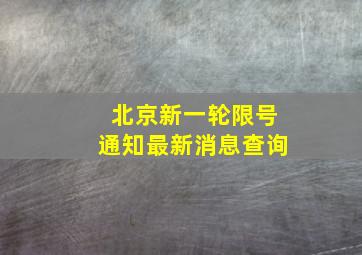 北京新一轮限号
通知最新消息查询